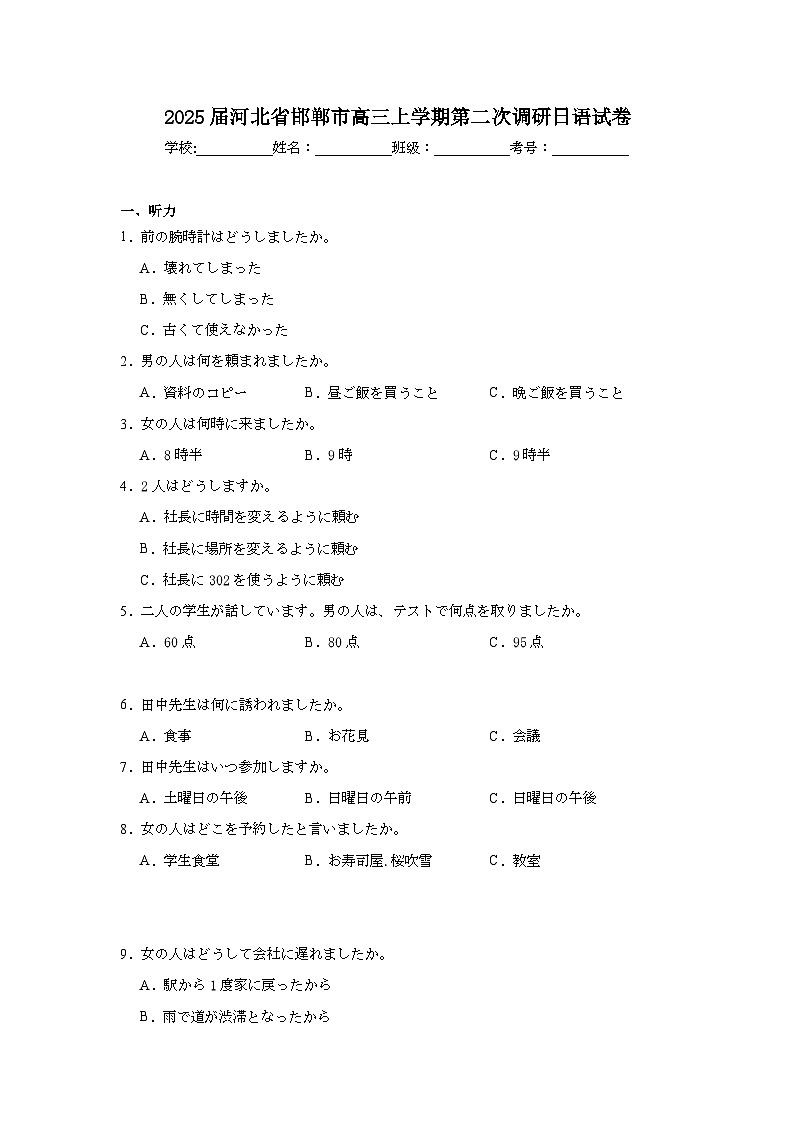 2025届河北省邯郸市高三上学期第二次调研日语试卷

学校:__________姓名：__________班级：__________考号：__________

一、听力

1．前の腕時計はどうしましたか。

A．壊れてしまった

B．無くしてしまった

C．古くて使えなかった

2．男の人は何を頼まれましたか。

A．資料のコピー　B．昼ご飯を買うこと　C．晩ご飯を買うこと

3．女の人は何時に来ましたか。

A．8時半　B．9時　C．9時半

4．2人はどうしますか。

A．社長に時間を変えるように頼む

B．社長に場所を変えるように頼む

C．社長に302を使うように頼む

5．二人の学生が話しています。男の人は、テストで何点を取りましたか。

A．60点　B．80点　C．95点

6．田中先生は何に誘われましたか。

A．食事　B．お花見　C．会議

7．田中先生はいつ参加しますか。

A．土曜日の午後　B．日曜日の午前　C．日曜日の午後

8．女の人はどこを予約したと言いましたか。

A．学生食堂　B．お寿司屋.桜吹雪　C．教室

9．女の人はどうして会社に遅れましたか。

A．駅から1度家に戻ったから

B．雨で道が渋滞となったから